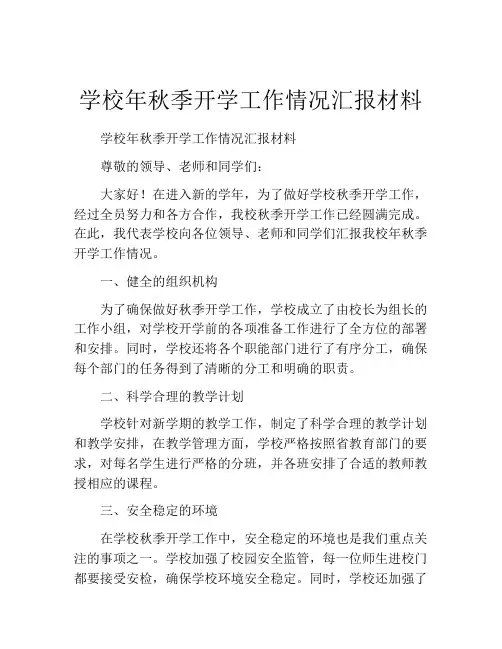 学校年秋季开学工作情况汇报材料

学校年秋季开学工作情况汇报材料

尊敬的领导、老师和同学们：

大家好！在进入新的学年，为了做好学校秋季开学工作，经过全员努力和各方合作，我校秋季开学工作已经圆满完成。在此，我代表学校向各位领导、老师和同学们汇报我校年秋季开学工作情况。

一、健全的组织机构

为了确保做好秋季开学工作，学校成立了由校长为组长的工作小组，对学校开学前的各项准备工作进行了全方位的部署和安排。同时，学校还将各个职能部门进行了有序分工，确保每个部门的任务得到了清晰的分工和明确的职责。

二、科学合理的教学计划

学校针对新学期的教学工作，制定了科学合理的教学计划和教学安排，在教学管理方面，学校严格按照省教育部门的要求，对每名学生进行严格的分班，并各班安排了合适的教师教授相应的课程。

三、安全稳定的环境

在学校秋季开学工作中，安全稳定的环境也是我们重点关注的事项之一。学校加强了校园安全监管，每一位师生进校门都要接受安检，确保学校环境安全稳定。同时，学校还加强了